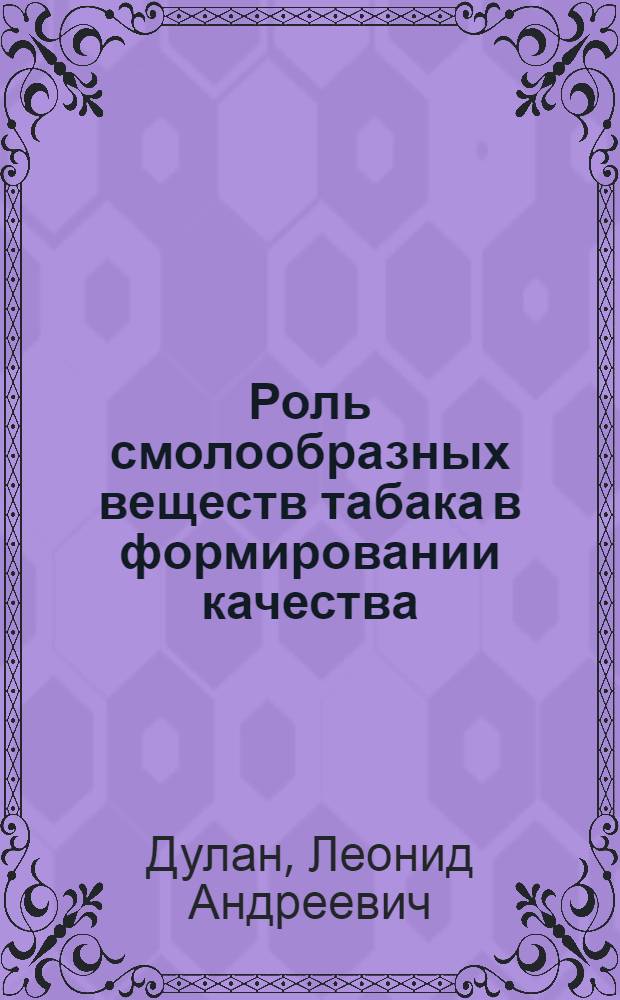 Роль смолообразных веществ табака в формировании качества

Дулан, Леонид Андреевич